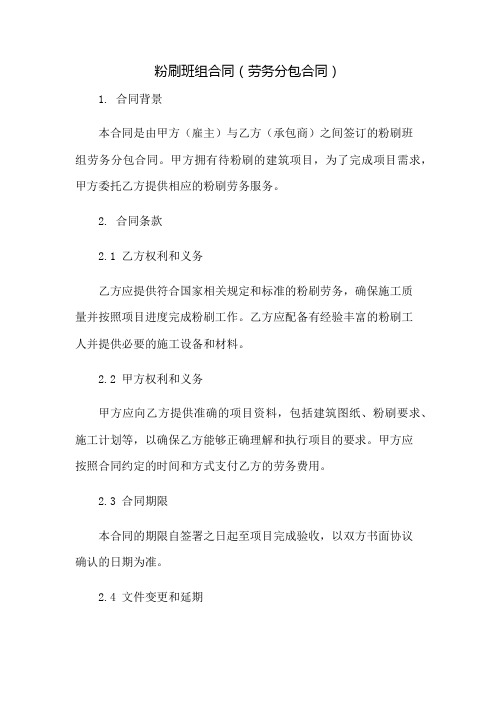 粉刷班组合同（劳务分包合同）

1. 合同背景

本合同是由甲方（雇主）与乙方（承包商）之间签订的粉刷班组劳务分包合同。甲方拥有待粉刷的建筑项目，为了完成项目需求，甲方委托乙方提供相应的粉刷劳务服务。

2. 合同条款

2.1 乙方权利和义务

乙方应提供符合国家相关规定和标准的粉刷劳务，确保施工质量并按照项目进度完成粉刷工作。乙方应配备有经验丰富的粉刷工人并提供必要的施工设备和材料。

2.2 甲方权利和义务

甲方应向乙方提供准确的项目资料，包括建筑图纸、粉刷要求、施工计划等，以确保乙方能够正确理解和执行项目的要求。甲方应按照合同约定的时间和方式支付乙方的劳务费用。

2.3 合同期限

本合同的期限自签署之日起至项目完成验收，以双方书面协议确认的日期为准。

2.4 文件变更和延期